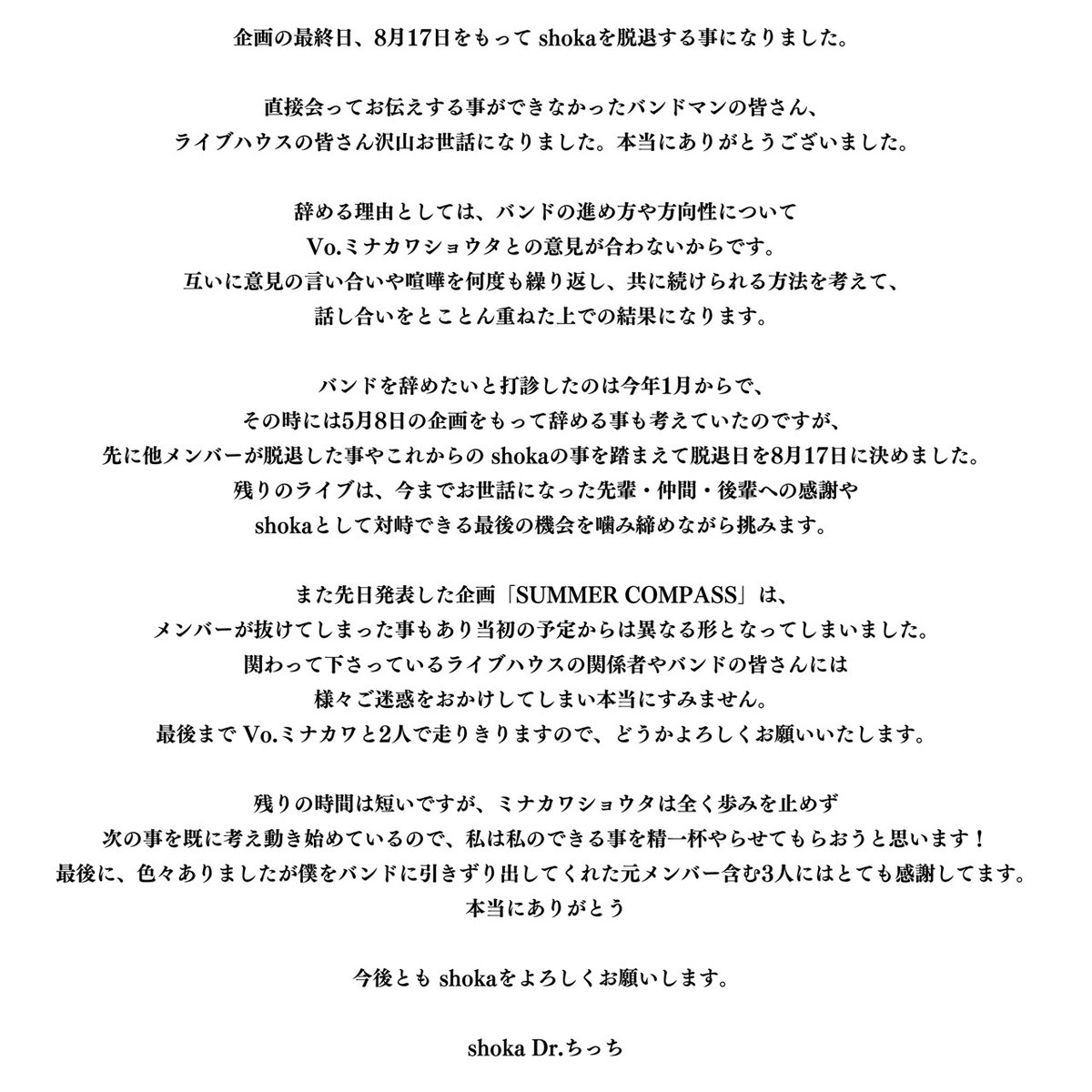 企画の最終日、8月17日をもって shokaを脱退する事になりました。

直接会ってお伝えする事ができなかったバンドマンの皆さん、
ライブハウスの皆さん沢山お世話になりました。本当にありがとうございました。

辞める理由としては、バンドの進め方や方向性について
Vo.ミナカワショウタとの意見が合わないからです。
互いに意見の言い合いや喧嘩を何度も繰り返し、共に続けられる方法を考えて、
話し合いをとことん重ねた上での結果になります。

バンドを辞めたいと打診したのは今年1月からで、
その時には5月8日の企画をもって辞める事も考えていたのですが、
先に他メンバーが脱退した事やこれからの shokaの事を踏まえて脱退日を8月17日に決めました。
残りのライブは、今までお世話になった先輩・仲間・後輩への感謝や
shokaとして対峙できる最後の機会を噛み締めながら挑みます。

また先日発表した企画「SUMMER COMPASS」は、
メンバーが抜けてしまった事もあり当初の予定からは異なる形となってしまいました。
関わって下さっているライブハウスの関係者やバンドの皆さんには
様々ご迷惑をおかけしてしまい本当にすみません。
最後まで Vo.ミナカワと2人で走りきりますので、どうかよろしくお願いいたします。

残りの時間は短いですが、ミナカワショウタは全く歩みを止めず
次の事を既に考え動き始めているので、私は私のできる事を精一杯やらせてもらおうと思います！
最後に、色々ありましたが僕をバンドに引きずり出してくれた元メンバー含む3人にはとても感謝してます。
本当にありがとう

今後とも shokaをよろしくお願いします。

shoka Dr.ちっち